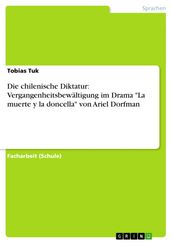 Sprachen

Tobias Tuk

Die chilenische Diktatur: Vergangenheitsbewältigung im Drama "La muerte y la doncella" von Ariel Dorfman

Facharbeit (Schule)

GRIN